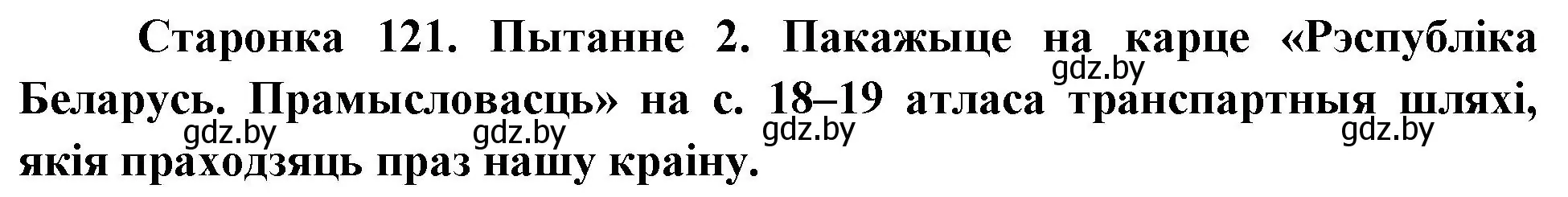 Старонка 121. Пытанне 2. Пакажыце на карце «Рэспубліка Беларусь. Прамысловасць» на с. 18–19 атласа транспартныя шляхі, якія праходзяць праз нашу краіну.

gdz.by gdz.by gdz.by gdz.by gdz.by